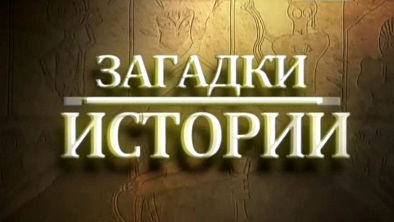 ЗАГАДКИ
ИСТОРИИ